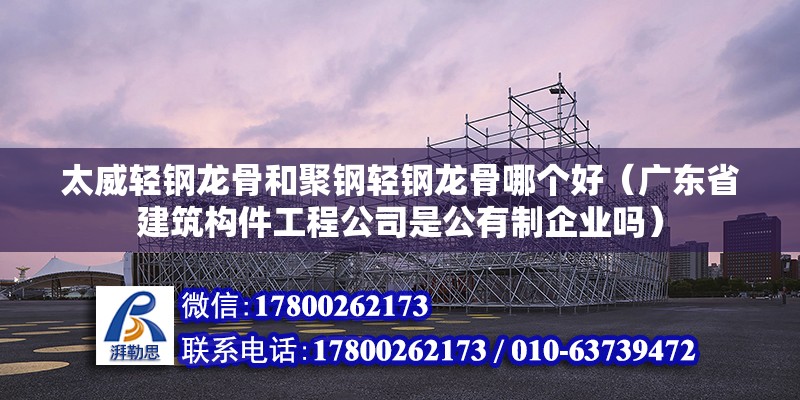 太威轻钢龙骨和聚钢轻钢龙骨哪个好（广东省建筑构件工程公司是公有制企业吗）

湃勒思

微信：17800262173

联系电话：17800262173 / 010-63739472